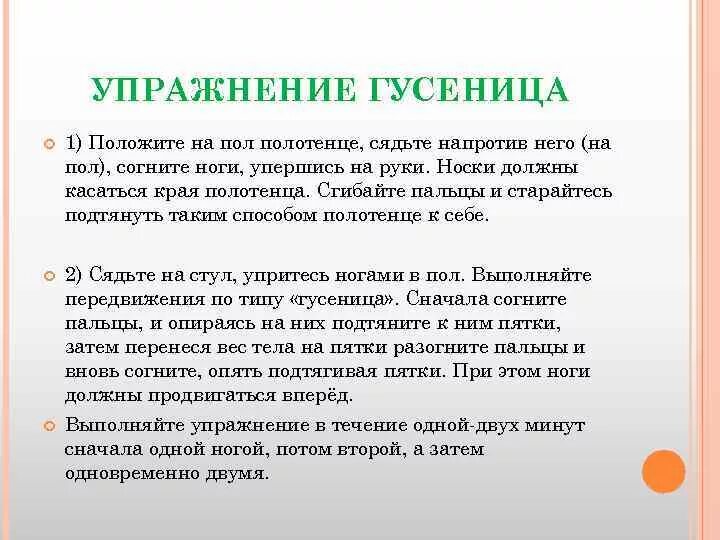 УПРАЖНЕНИЕ ГУСЕНИЦА

1) Положите на пол полотенце, сядьте напротив него (на пол), согните ноги, упершись на руки. Носки должны касаться края полотенца. Сгибайте пальцы и старайтесь подтянуть таким способом полотенце к себе.

2) Сядьте на стул, упритесь ногами в пол. Выполняйте передвижения по типу «гусеница». Сначала согните пальцы, и опираясь на них подтяните к ним пятки, затем перенеся вес тела на пятки разогните пальцы и вновь согните, опять подтягивая пятки. При этом ноги должны продвигаться вперёд.

Выполняйте упражнение в течение одной-двух минут сначала одной ногой, потом второй, а затем одновременно двумя.